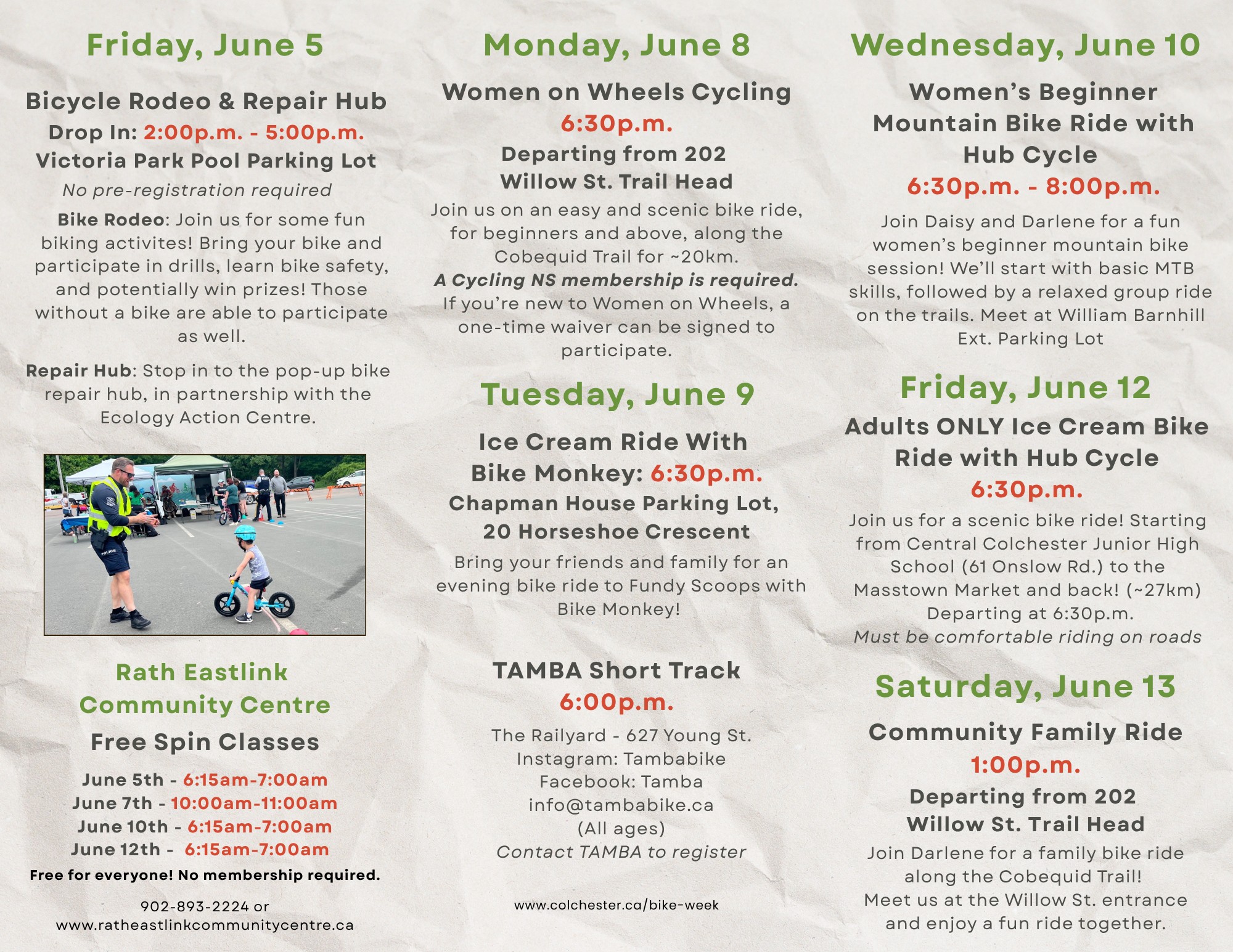 Friday, June 5

Bicycle Rodeo & Repair Hub
Drop In: 2:00p.m. - 5:00p.m.
Victoria Park Pool Parking Lot
No pre-registration required

Bike Rodeo: Join us for some fun biking activites! Bring your bike and participate in drills, learn bike safety, and potentially win prizes! Those without a bike are able to participate as well.

Repair Hub: Stop in to the pop-up bike repair hub, in partnership with the Ecology Action Centre.

POLICE

Rath Eastlink Community Centre
Free Spin Classes

June 5th - 6:15am-7:00am
June 7th - 10:00am-11:00am
June 10th - 6:15am-7:00am
June 12th - 6:15am-7:00am
Free for everyone! No membership required.

902-893-2224 or
www.ratheastlinkcommunitycentre.ca

Monday, June 8

Women on Wheels Cycling
6:30p.m.
Departing from 202 Willow St. Trail Head
Join us on an easy and scenic bike ride, for beginners and above, along the Cobequid Trail for ~20km.
A Cycling NS membership is required.
If you're new to Women on Wheels, a one-time waiver can be signed to participate.

Tuesday, June 9

Ice Cream Ride With Bike Monkey: 6:30p.m.
Chapman House Parking Lot, 20 Horseshoe Crescent
Bring your friends and family for an evening bike ride to Fundy Scoops with Bike Monkey!

TAMBA Short Track
6:00p.m.
The Railyard - 627 Young St.
Instagram: Tambabike
Facebook: Tamba
info@tambabike.ca
(All ages)
Contact TAMBA to register

www.colchester.ca/bike-week

Wednesday, June 10

Women's Beginner Mountain Bike Ride with Hub Cycle
6:30p.m. - 8:00p.m.
Join Daisy and Darlene for a fun women's beginner mountain bike session! We'll start with basic MTB skills, followed by a relaxed group ride on the trails. Meet at William Barnhill Ext. Parking Lot

Friday, June 12

Adults ONLY Ice Cream Bike Ride with Hub Cycle
6:30p.m.
Join us for a scenic bike ride! Starting from Central Colchester Junior High School (61 Onslow Rd.) to the Masstown Market and back! (~27km)
Departing at 6:30p.m.
Must be comfortable riding on roads

Saturday, June 13

Community Family Ride
1:00p.m.
Departing from 202 Willow St. Trail Head
Join Darlene for a family bike ride along the Cobequid Trail!
Meet us at the Willow St. entrance and enjoy a fun ride together.